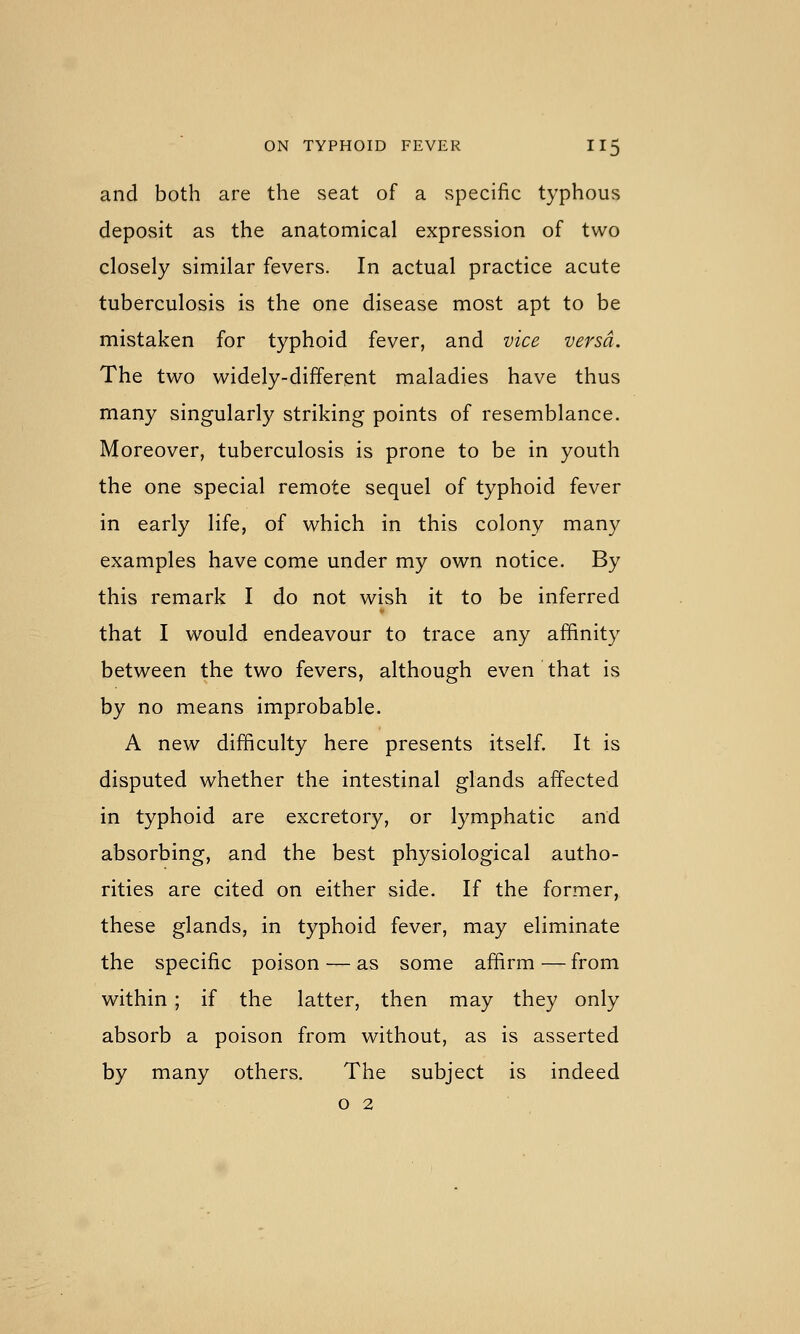 ON TYPHOID FEVER 115

and both are the seat of a specific typhous deposit as the anatomical expression of two closely similar fevers. In actual practice acute tuberculosis is the one disease most apt to be mistaken for typhoid fever, and vice versâ. The two widely-different maladies have thus many singularly striking points of resemblance. Moreover, tuberculosis is prone to be in youth the one special remote sequel of typhoid fever in early life, of which in this colony many examples have come under my own notice. By this remark I do not wish it to be inferred that I would endeavour to trace any affinity between the two fevers, although even that is by no means improbable.

A new difficulty here presents itself. It is disputed whether the intestinal glands affected in typhoid are excretory, or lymphatic and absorbing, and the best physiological authorities are cited on either side. If the former, these glands, in typhoid fever, may eliminate the specific poison — as some affirm — from within; if the latter, then may they only absorb a poison from without, as is asserted by many others. The subject is indeed

O 2